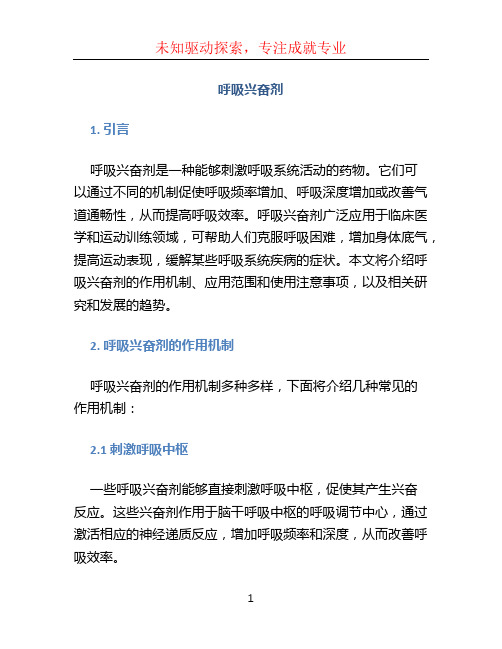 未知驱动探索，专注成就专业

呼吸兴奋剂

1. 引言

呼吸兴奋剂是一种能够刺激呼吸系统活动的药物。它们可以通过不同的机制促使呼吸频率增加、呼吸深度增加或改善气道通畅性，从而提高呼吸效率。呼吸兴奋剂广泛应用于临床医学和运动训练领域，可帮助人们克服呼吸困难，增加身体底气，提高运动表现，缓解某些呼吸系统疾病的症状。本文将介绍呼吸兴奋剂的作用机制、应用范围和使用注意事项，以及相关研究和发展的趋势。

2. 呼吸兴奋剂的作用机制

呼吸兴奋剂的作用机制多种多样，下面将介绍几种常见的作用机制：

2.1 刺激呼吸中枢

一些呼吸兴奋剂能够直接刺激呼吸中枢，促使其产生兴奋反应。这些兴奋剂作用于脑干呼吸中枢的呼吸调节中心，通过激活相应的神经递质反应，增加呼吸频率和深度，从而改善呼吸效率。

1